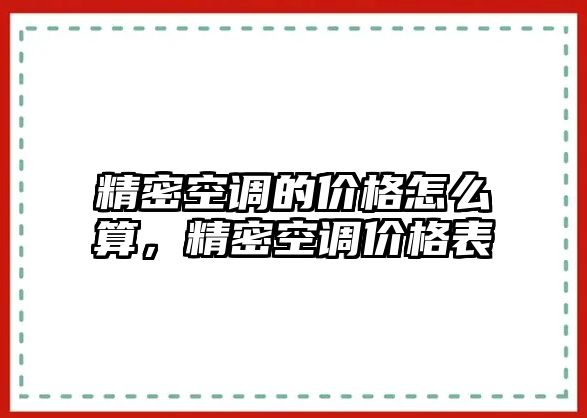 精密空调的价格怎么算，精密空调价格表